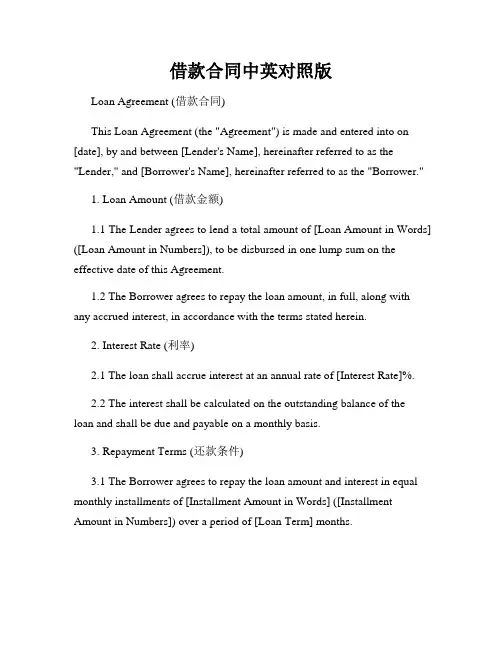 借款合同中英对照版

Loan Agreement (借款合同)

This Loan Agreement (the "Agreement") is made and entered into on [date], by and between [Lender's Name], hereinafter referred to as the "Lender," and [Borrower's Name], hereinafter referred to as the "Borrower."

1. Loan Amount (借款金额)

1.1 The Lender agrees to lend a total amount of [Loan Amount in Words] ([Loan Amount in Numbers]), to be disbursed in one lump sum on the effective date of this Agreement.

1.2 The Borrower agrees to repay the loan amount, in full, along with any accrued interest, in accordance with the terms stated herein.

2. Interest Rate (利率)

2.1 The loan shall accrue interest at an annual rate of [Interest Rate]%.

2.2 The interest shall be calculated on the outstanding balance of the loan and shall be due and payable on a monthly basis.

3. Repayment Terms (还款条件)

3.1 The Borrower agrees to repay the loan amount and interest in equal monthly installments of [Installment Amount in Words] ([Installment Amount in Numbers]) over a period of [Loan Term] months.